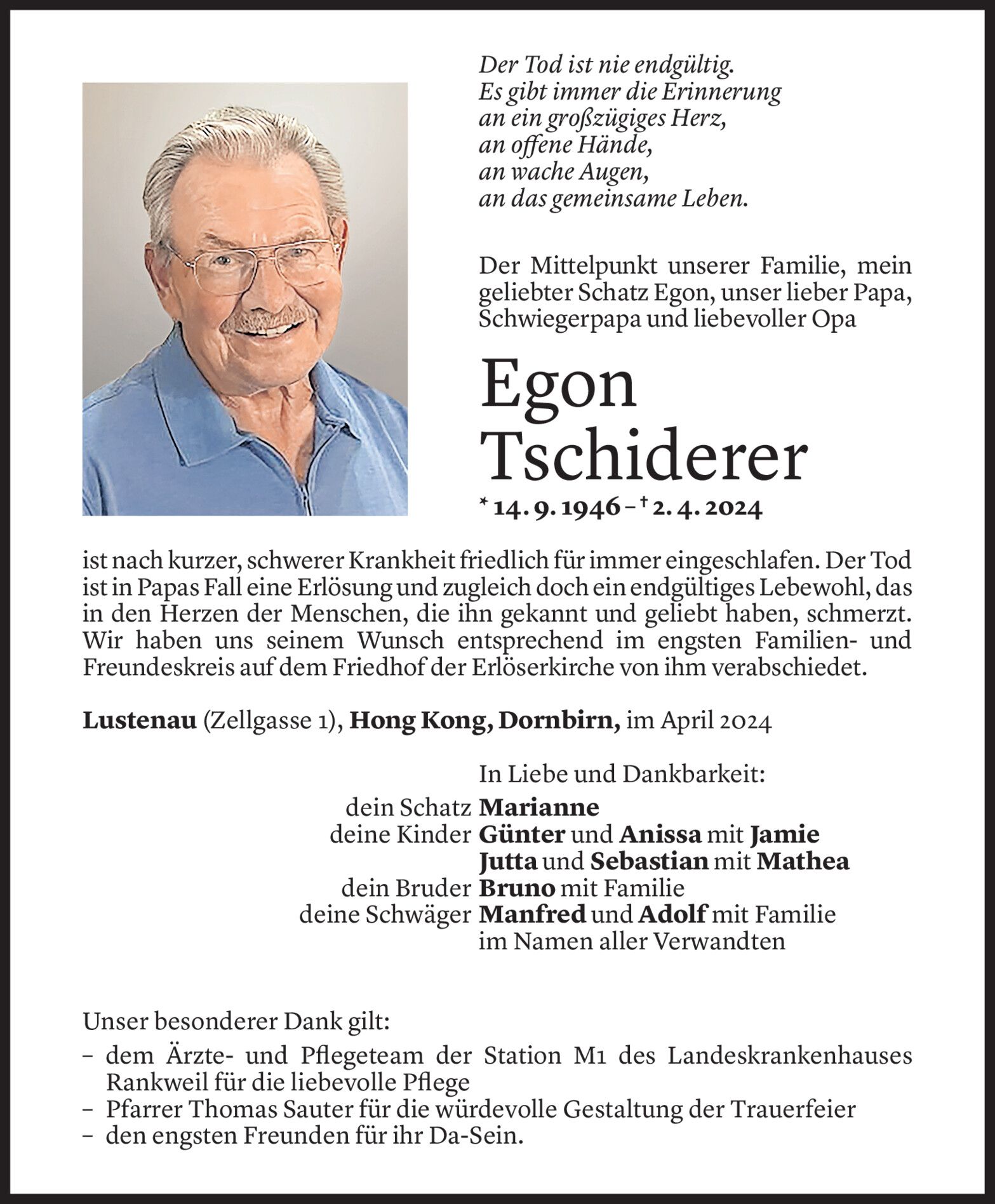 Der Tod ist nie endgültig.
Es gibt immer die Erinnerung
an ein großzügiges Herz,
an offene Hände,
an wache Augen,
an das gemeinsame Leben.

Der Mittelpunkt unserer Familie, mein geliebter Schatz Egon, unser lieber Papa, Schwiegerpapa und liebevoller Opa

Egon
Tschiderer

* 14. 9. 1946 – † 2. 4. 2024

ist nach kurzer, schwerer Krankheit friedlich für immer eingeschlafen. Der Tod ist in Papas Fall eine Erlösung und zugleich doch ein endgültiges Lebewohl, das in den Herzen der Menschen, die ihn gekannt und geliebt haben, schmerzt. Wir haben uns seinem Wunsch entsprechend im engsten Familien- und Freundeskreis auf dem Friedhof der Erlöserkirche von ihm verabschiedet.

Lustenau (Zellgasse 1), Hong Kong, Dornbirn, im April 2024

In Liebe und Dankbarkeit:
dein Schatz Marianne
deine Kinder Günter und Anissa mit Jamie
Jutta und Sebastian mit Mathea
dein Bruder Bruno mit Familie
deine Schwäger Manfred und Adolf mit Familie
im Namen aller Verwandten

Unser besonderer Dank gilt:
– dem Ärzte- und Pflegeteam der Station M1 des Landeskrankenhauses Rankweil für die liebevolle Pflege
– Pfarrer Thomas Sauter für die würdevolle Gestaltung der Trauerfeier
– den engsten Freunden für ihr Da-Sein.